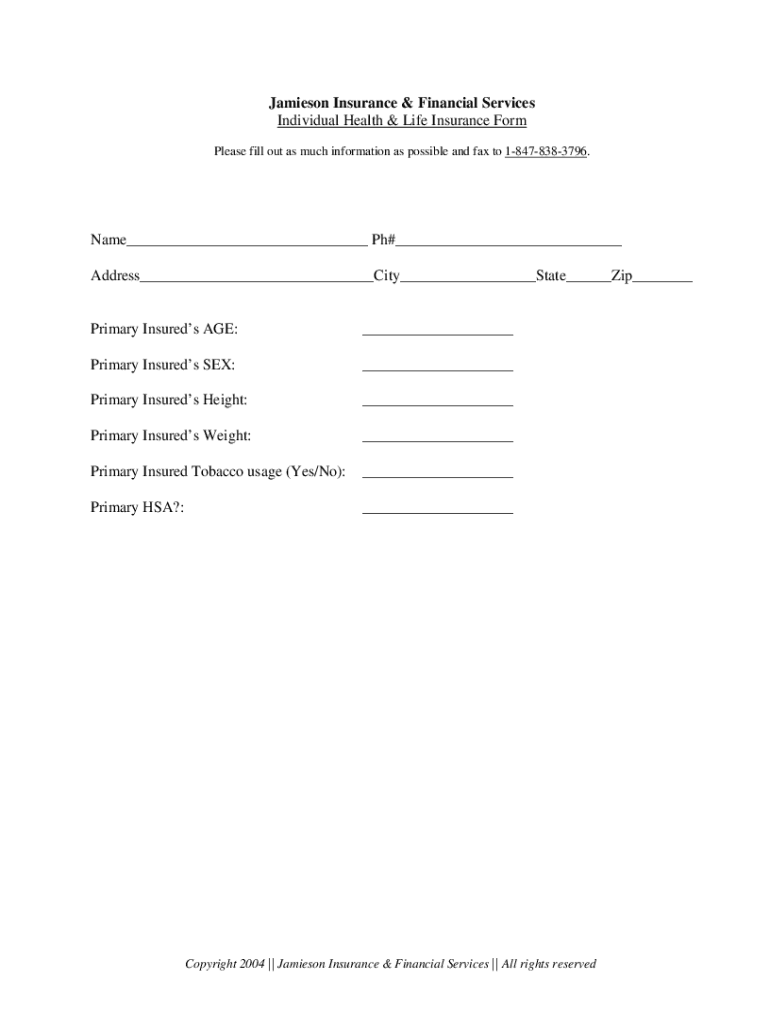 Jamieson Insurance & Financial Services
Individual Health & Life Insurance Form

Please fill out as much information as possible and fax to 1-847-838-3796.

Name________________________________ Ph#______________________________

Address_______________________________City__________________State______Zip________

Primary Insured's AGE: ____________________

Primary Insured's SEX: ____________________

Primary Insured's Height: ____________________

Primary Insured's Weight: ____________________

Primary Insured Tobacco usage (Yes/No): ____________________

Primary HSA?: ____________________

Copyright 2004 || Jamieson Insurance & Financial Services || All rights reserved